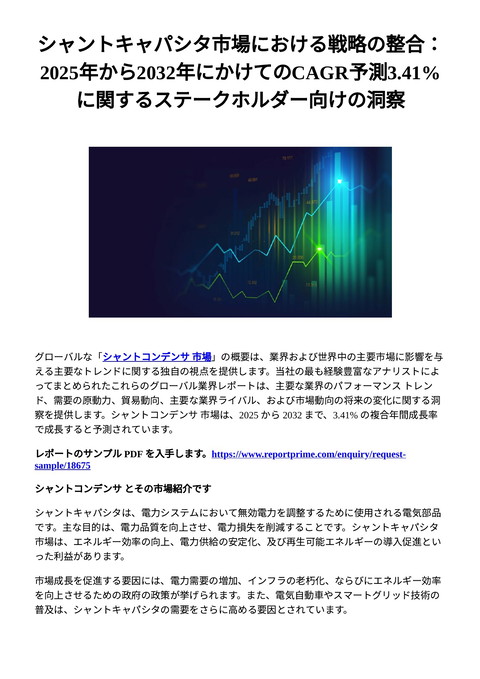 シャントキャパシタ市場における戦略の整合：2025年から2032年にかけてのCAGR予測3.41%に関するステークホルダー向けの洞察

グローバルな「シャントコンデンサ 市場」の概要は、業界および世界中の主要市場に影響を与える主要なトレンドに関する独自の視点を提供します。当社の最も経験豊富なアナリストによってまとめられたこれらのグローバル業界レポートは、主要な業界のパフォーマンス トレンド、需要の原動力、貿易動向、主要な業界ライバル、および市場動向の将来の変化に関する洞察を提供します。シャントコンデンサ 市場は、2025 から 2032 まで、3.41% の複合年間成長率で成長すると予測されています。

レポートのサンプル PDF を入手します。https://www.reportprime.com/enquiry/request-sample/18675

シャントコンデンサ とその市場紹介です

シャントキャパシタは、電力システムにおいて無効電力を調整するために使用される電気部品です。主な目的は、電力品質を向上させ、電力損失を削減することです。シャントキャパシタ市場は、エネルギー効率の向上、電力供給の安定化、及び再生可能エネルギーの導入促進といった利益があります。

市場成長を促進する要因には、電力需要の増加、インフラの老朽化、ならびにエネルギー効率を向上させるための政府の政策が挙げられます。また、電気自動車やスマートグリッド技術の普及は、シャントキャパシタの需要をさらに高める要因とされています。